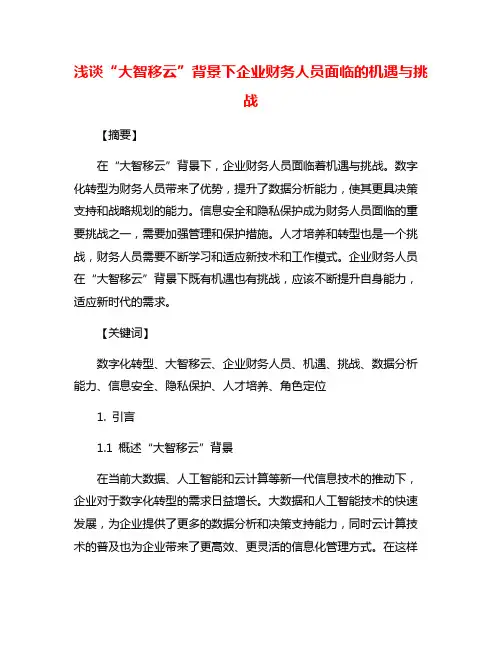 浅谈“大智移云”背景下企业财务人员面临的机遇与挑战

【摘要】

在“大智移云”背景下，企业财务人员面临着机遇与挑战。数字化转型为财务人员带来了优势，提升了数据分析能力，使其更具决策支持和战略规划的能力。信息安全和隐私保护成为财务人员面临的重要挑战之一，需要加强管理和保护措施。人才培养和转型也是一个挑战，财务人员需要不断学习和适应新技术和工作模式。企业财务人员在“大智移云”背景下既有机遇也有挑战，应该不断提升自身能力，适应新时代的需求。

【关键词】

数字化转型、大智移云、企业财务人员、机遇、挑战、数据分析能力、信息安全、隐私保护、人才培养、角色定位

1. 引言

1.1 概述“大智移云”背景

在当前大数据、人工智能和云计算等新一代信息技术的推动下，企业对于数字化转型的需求日益增长。大数据和人工智能技术的快速发展，为企业提供了更多的数据分析和决策支持能力，同时云计算技术的普及也为企业带来了更高效、更灵活的信息化管理方式。在这样